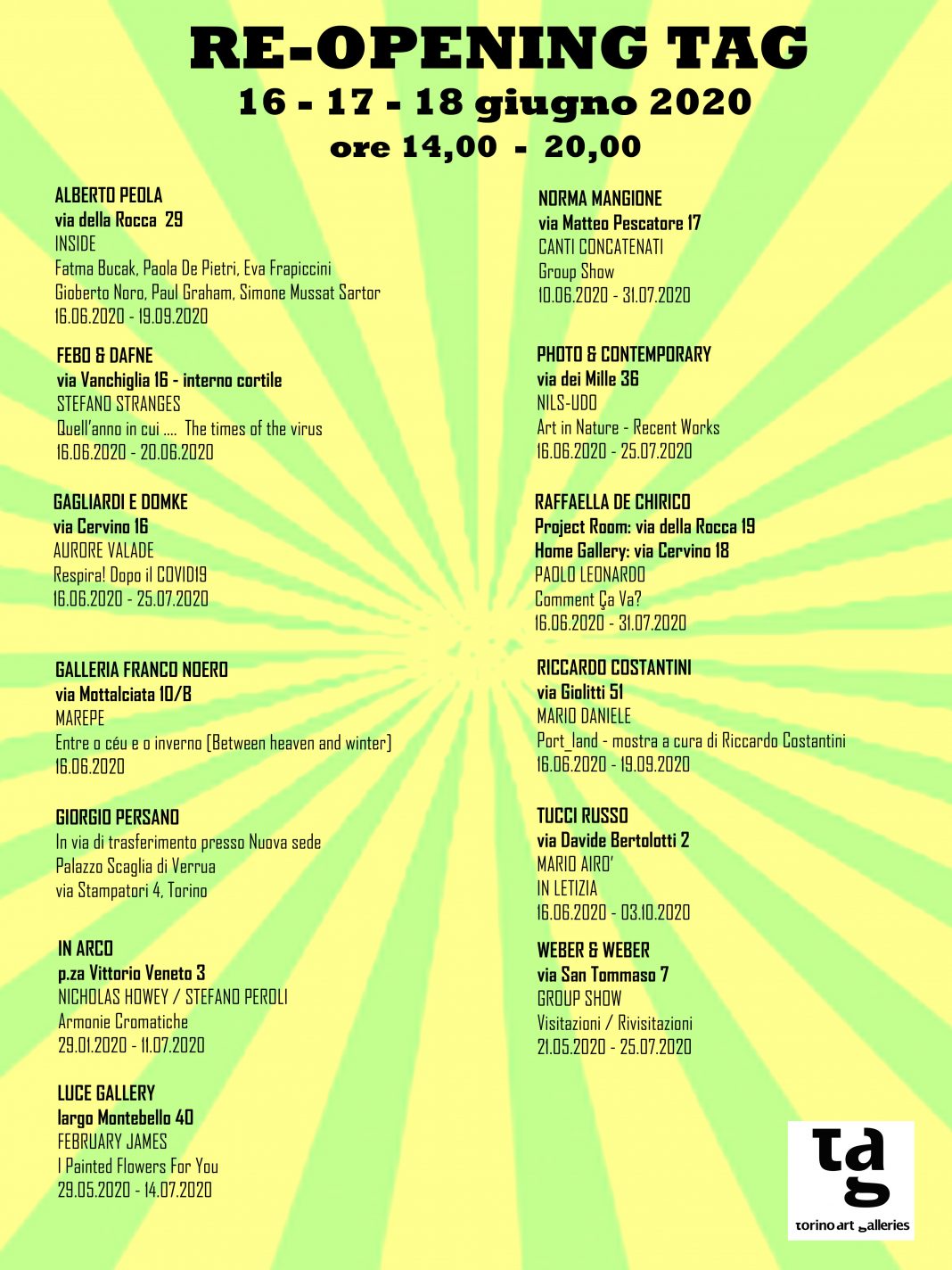 RE-OPENING TAG
16 - 17 - 18 giugno 2020
ore 14,00 - 20,00

ALBERTO PEOLA
via della Rocca 29
INSIDE
Fatma Bucak, Paola De Pietri, Eva Frapiccini
Gioberto Noro, Paul Graham, Simone Mussat Sartor
16.06.2020 - 19.09.2020

FEBO & DAFNE
via Vanchiglia 16 - interno cortile
STEFANO STRANGES
Quell'anno in cui .... The times of the virus
16.06.2020 - 20.06.2020

GAGLIARDI E DOMKE
via Cervino 16
AURORE VALADE
Respira! Dopo il COVID19
16.06.2020 - 25.07.2020

GALLERIA FRANCO NOERO
via Mottalciata 10/B
MAREPE
Entre o céu e o inverno (Between heaven and winter)
16.06.2020

GIORGIO PERSANO
In via di trasferimento presso Nuova sede
Palazzo Scaglia di Verrua
via Stampatori 4, Torino

IN ARCO
p.za Vittorio Veneto 3
NICHOLAS HOWEY / STEFANO PEROLI
Armonie Cromatiche
29.01.2020 - 11.07.2020

LUCE GALLERY
largo Montebello 40
FEBRUARY JAMES
I Painted Flowers For You
29.05.2020 - 14.07.2020

NORMA MANGIONE
via Matteo Pescatore 17
CANTI CONCATENATI
Group Show
10.06.2020 - 31.07.2020

PHOTO & CONTEMPORARY
via dei Mille 36
NILS-UDO
Art in Nature - Recent Works
16.06.2020 - 25.07.2020

RAFFAELLA DE CHIRICO
Project Room: via della Rocca 19
Home Gallery: via Cervino 18
PAOLO LEONARDO
Comment Ça Va?
16.06.2020 - 31.07.2020

RICCARDO COSTANTINI
via Giolitti 51
MARIO DANIELE
Port_land - mostra a cura di Riccardo Costantini
16.06.2020 - 19.09.2020

TUCCI RUSSO
via Davide Bertolotti 2
MARIO AIRO'
IN LETIZIA
16.06.2020 - 03.10.2020

WEBER & WEBER
via San Tommaso 7
GROUP SHOW
Visitazioni / Rivisitazioni
21.05.2020 - 25.07.2020

tag
torino art galleries